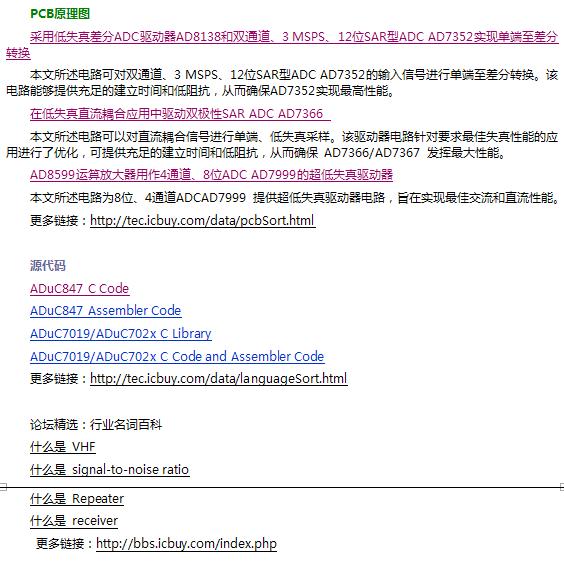 PCB原理图

采用低失真差分ADC驱动器AD8138和双通道、3 MSPS、12位SAR型ADC AD7352实现单端至差分转换

本文所述电路可对双通道、3 MSPS、12位SAR型ADC AD7352的输入信号进行单端至差分转换。该电路能够提供充足的建立时间和低阻抗，从而确保AD7352实现最高性能。

在低失真直流耦合应用中驱动双极性SAR ADC AD7366

本文所述电路可以对直流耦合信号进行单端、低失真采样。该驱动器电路针对要求最佳失真性能的应用进行了优化，可提供充足的建立时间和低阻抗，从而确保 AD7366/AD7367 发挥最大性能。

AD8599运算放大器用作4通道、8位ADC AD7999的超低失真驱动器

本文所述电路为8位、4通道ADCAD7999 提供超低失真驱动器电路，旨在实现最佳交流和直流性能。

更多链接：http://tec.icbuy.com/data/pcbSort.html

源代码

ADuC847 C Code

ADuC847 Assembler Code

ADuC7019/ADuC702x C Library

ADuC7019/ADuC702x C Code and Assembler Code

更多链接：http://tec.icbuy.com/data/languageSort.html

论坛精选：行业名词百科

什么是 VHF

什么是 signal-to-noise ratio

什么是 Repeater

什么是 receiver

更多链接：http://bbs.icbuy.com/index.php